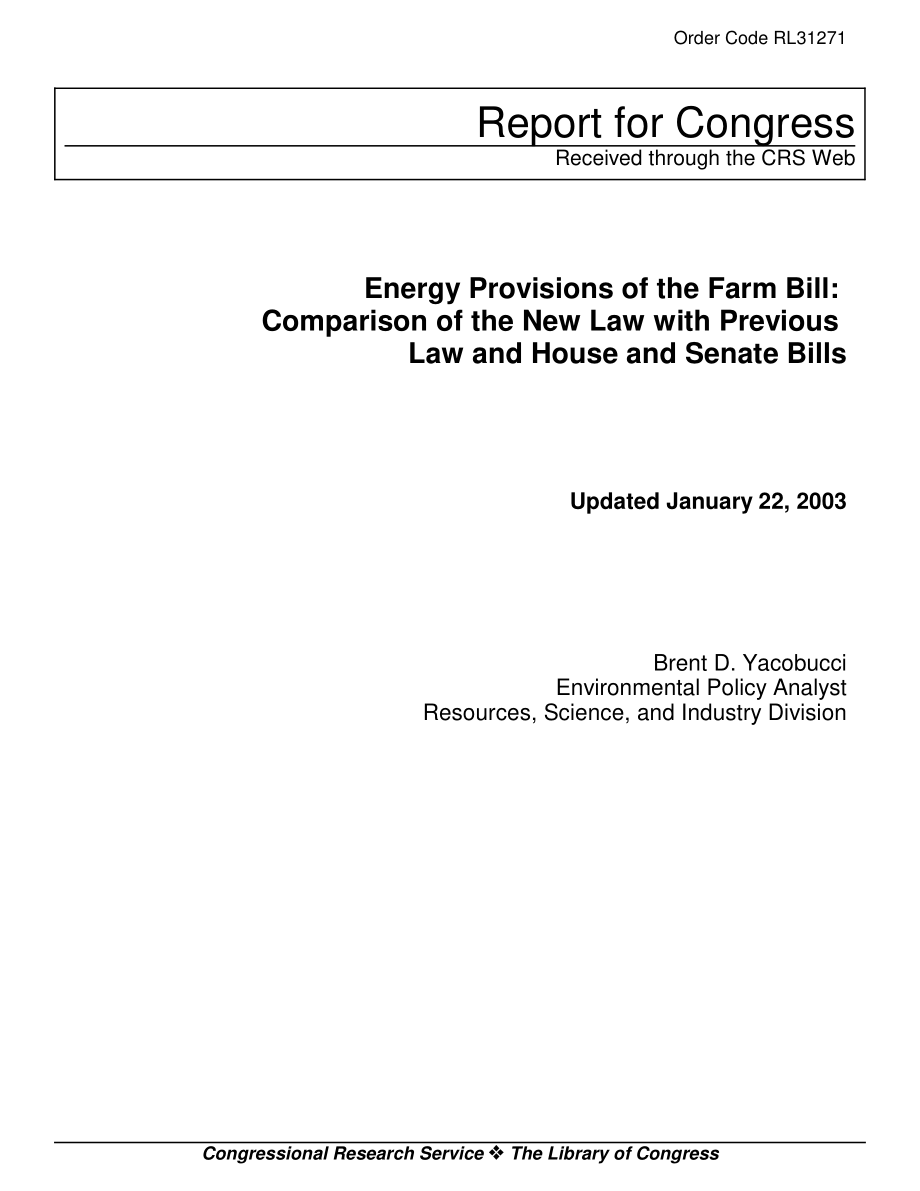 Order Code RL31271

Report for Congress
Received through the CRS Web

Energy Provisions of the Farm Bill: Comparison of the New Law with Previous Law and House and Senate Bills

Updated January 22, 2003

Brent D. Yacobucci
Environmental Policy Analyst
Resources, Science, and Industry Division

Congressional Research Service ❖ The Library of Congress